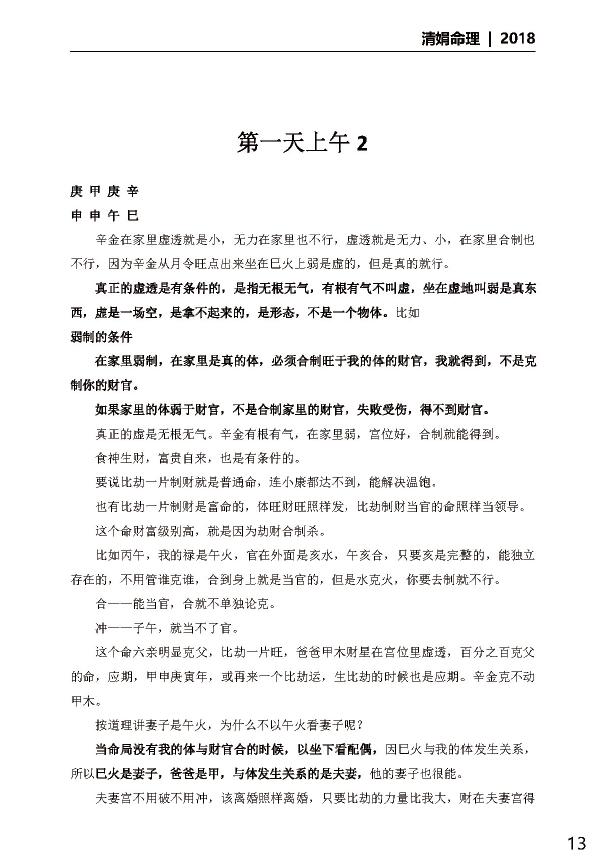 清娟命理 | 2018

第一天上午 2

庚 甲 庚 辛
申 申 午 巳

辛金在家里虚透就是小，无力在家里也不行，虚透就是无力、小，在家里合制也不行，因为辛金从月令旺点出来坐在巳火上弱是虚的，但是真的就行。

真正的虚透是有条件的，是指无根无气，有根有气不叫虚，坐在虚地叫弱是真东西，虚是一场空，是拿不起来的，是形态，不是一个物体。比如

弱制的条件

在家里弱制，在家里是真的体，必须合制旺于我的体的财官，我就得到，不是克制你的财官。

如果家里的体弱于财官，不是合制家里的财官，失败受伤，得不到财官。

真正的虚是无根无气。辛金有根有气，在家里弱，宫位好，合制就能得到。

食神生财，富贵自来，也是有条件的。

要说比劫一片制财就是普通命，连小康都达不到，能解决温饱。

也有比劫一片制财是富命的，体旺财旺照样发，比劫制财当官的命照样当领导。

这个命财富级别高，就是因为劫财合制杀。

比如丙午，我的禄是午火，官在外面是亥水，午亥合，只要亥是完整的，能独立存在的，不用管谁克谁，合到身上就是当官的，但是水克火，你要去制就不行。

合——能当官，合就不单独论克。

冲——子午，就当不了官。

这个命六亲明显克父，比劫一片旺，爸爸甲木财星在宫位里虚透，百分之百克父的命，应期，甲申庚寅年，或再来一个比劫运，生比劫的时候也是应期。辛金克不动甲木。

按道理讲妻子是午火，为什么不以午火看妻子呢？

当命局没有我的体与财官合的时候，以坐下看配偶，因巳火与我的体发生关系，所以巳火是妻子，爸爸是甲，与体发生关系的是夫妻，他的妻子也很能。

夫妻宫不用破不用冲，该离婚照样离婚，只要比劫的力量比我大，财在夫妻宫得

13